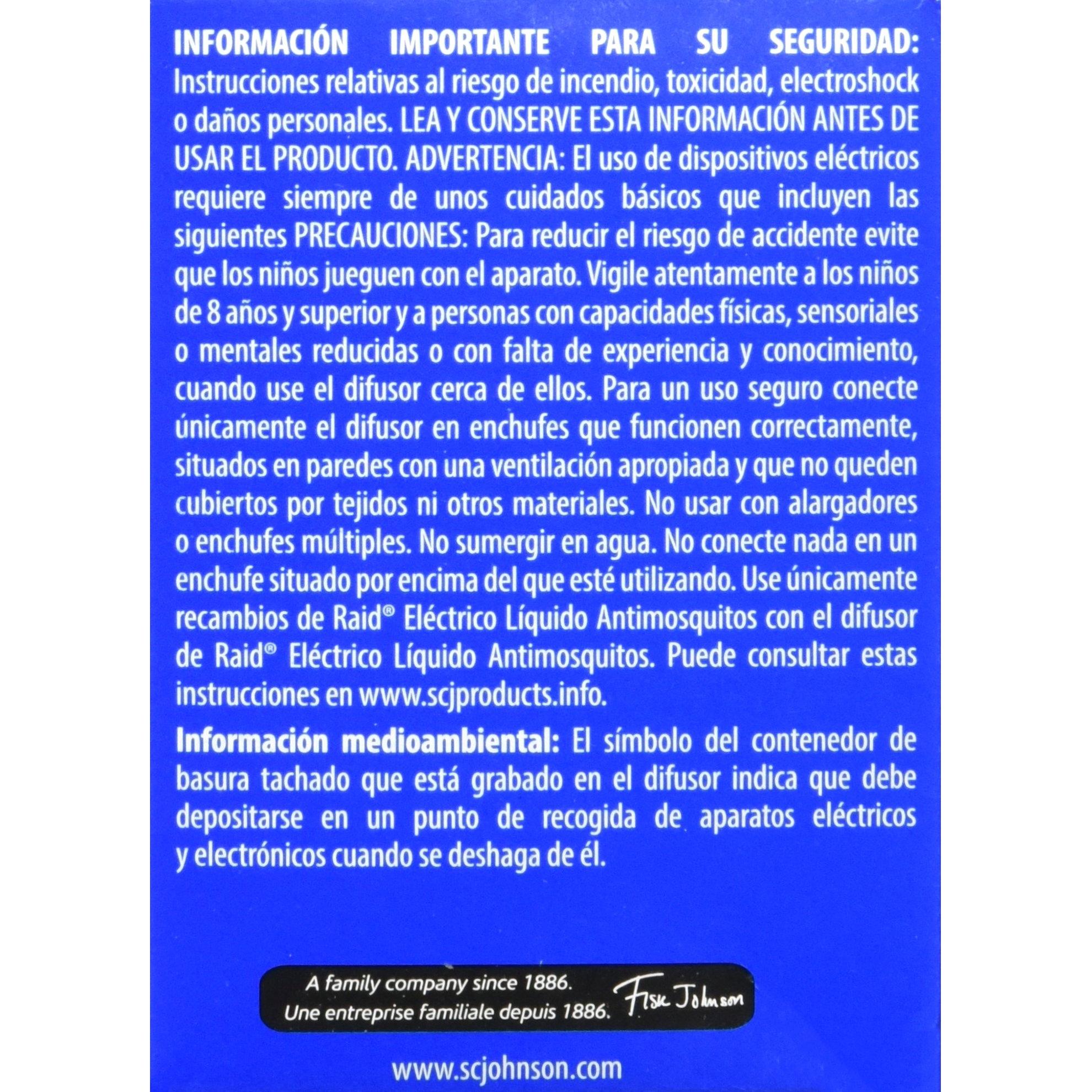 INFORMACIÓN IMPORTANTE PARA SU SEGURIDAD: Instrucciones relativas al riesgo de incendio, toxicidad, electroshock o daños personales. LEA Y CONSERVE ESTA INFORMACIÓN ANTES DE USAR EL PRODUCTO. ADVERTENCIA: El uso de dispositivos eléctricos requiere siempre de unos cuidados básicos que incluyen las siguientes PRECAUCIONES: Para reducir el riesgo de accidente evite que los niños jueguen con el aparato. Vigile atentamente a los niños de 8 años y superior y a personas con capacidades físicas, sensoriales o mentales reducidas o con falta de experiencia y conocimiento, cuando use el difusor cerca de ellos. Para un uso seguro conecte únicamente el difusor en enchufes que funcionen correctamente, situados en paredes con una ventilación apropiada y que no queden cubiertos por tejidos ni otros materiales. No usar con alargadores o enchufes múltiples. No sumergir en agua. No conecte nada en un enchufe situado por encima del que esté utilizando. Use únicamente recambios de Raid® Eléctrico Líquido Antimosquitos con el difusor de Raid® Eléctrico Líquido Antimosquitos. Puede consultar estas instrucciones en www.scjproducts.info.

Información medioambiental: El símbolo del contenedor de basura tachado que está grabado en el difusor indica que debe depositarse en un punto de recogida de aparatos eléctricos y electrónicos cuando se deshaga de él.

A family company since 1886.
Une entreprise familiale depuis 1886.
Fisk Johnson

www.scjohnson.com